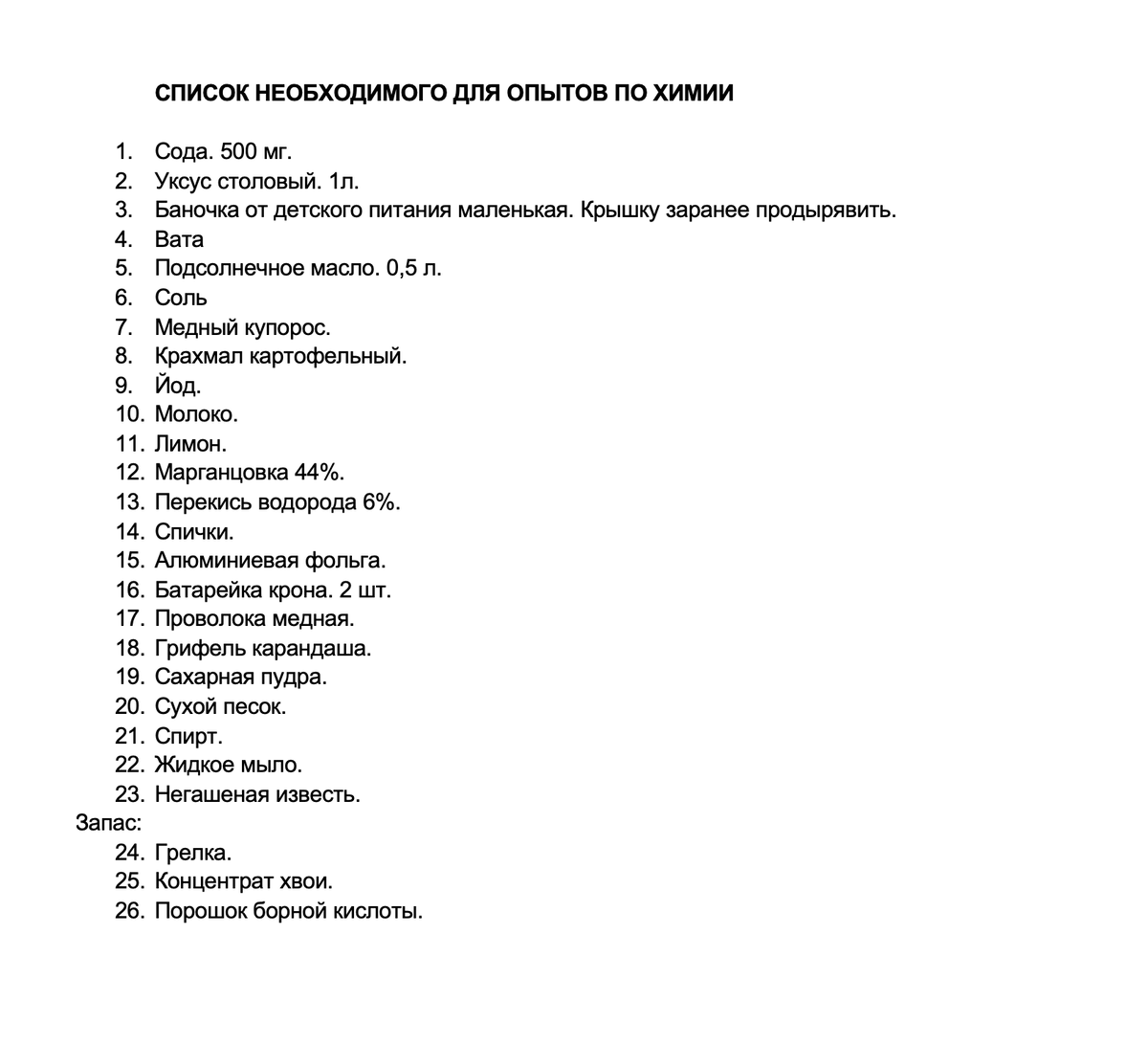 СПИСОК НЕОБХОДИМОГО ДЛЯ ОПЫТОВ ПО ХИМИИ

1. Сода. 500 мг.
2. Уксус столовый. 1л.
3. Баночка от детского питания маленькая. Крышку заранее продырявить.
4. Вата
5. Подсолнечное масло. 0,5 л.
6. Соль
7. Медный купорос.
8. Крахмал картофельный.
9. Йод.
10. Молоко.
11. Лимон.
12. Марганцовка 44%.
13. Перекись водорода 6%.
14. Спички.
15. Алюминиевая фольга.
16. Батарейка крона. 2 шт.
17. Проволока медная.
18. Грифель карандаша.
19. Сахарная пудра.
20. Сухой песок.
21. Спирт.
22. Жидкое мыло.
23. Негашеная известь.
Запас:
24. Грелка.
25. Концентрат хвои.
26. Порошок борной кислоты.